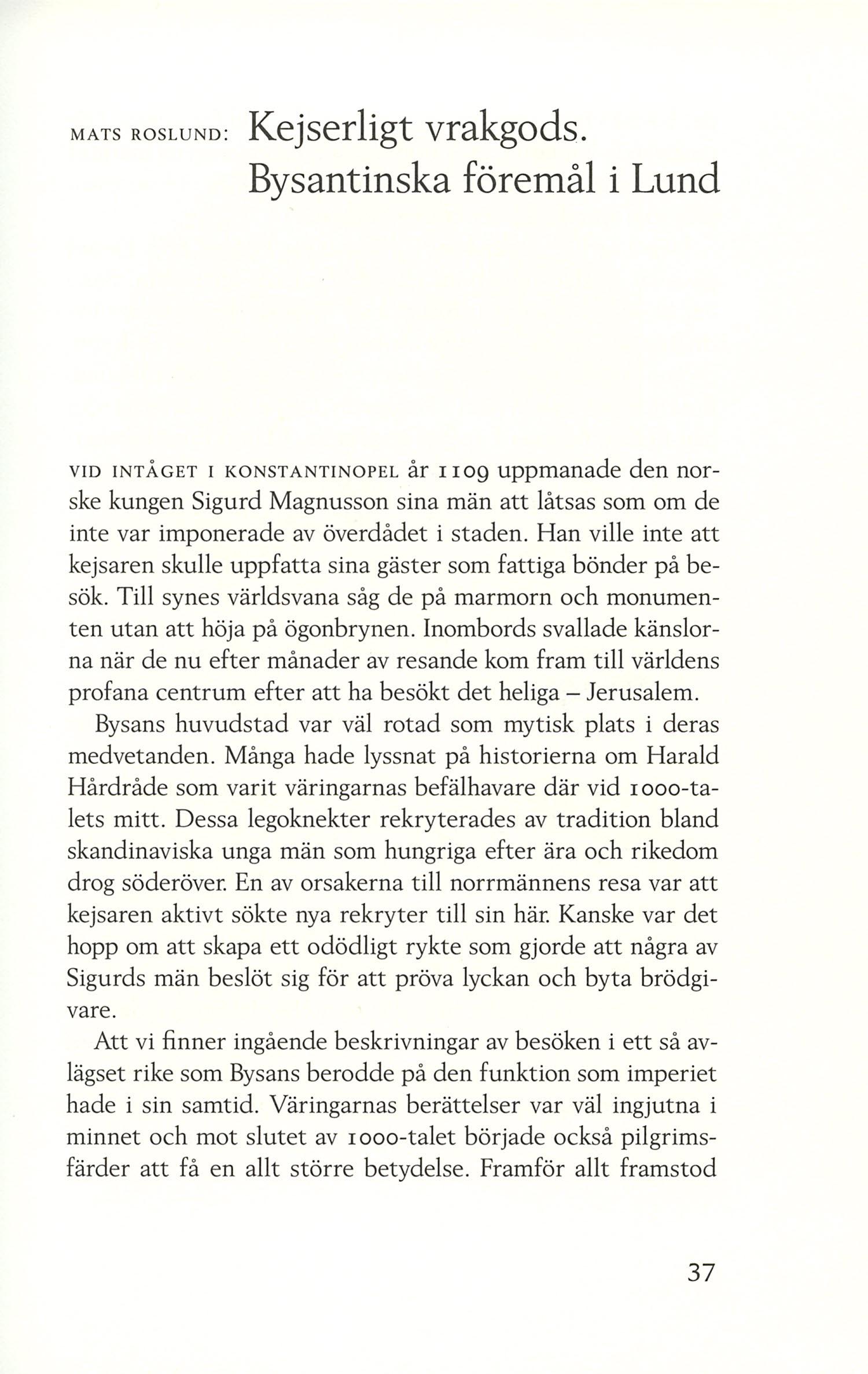 MATS ROSLUND: Kejserligt vrakgods. Bysantinska föremål i Lund

VID INTÅGET I KONSTANTINOPEL år 1109 uppmanade den norske kungen Sigurd Magnusson sina män att låtsas som om de inte var imponerade av överdådet i staden. Han ville inte att kejsaren skulle uppfatta sina gäster som fattiga bönder på besök. Till synes världsvana såg de på marmorn och monumenten utan att höja på ögonbrynen. Inombords svallade känslorna när de nu efter månader av resande kom fram till världens profana centrum efter att ha besökt det heliga – Jerusalem.

Bysans huvudstad var väl rotad som mytisk plats i deras medvetanden. Många hade lyssnat på historierna om Harald Hårdråde som varit väringarnas befälhavare där vid 1000-talets mitt. Dessa legoknekter rekryterades av tradition bland skandinaviska unga män som hungriga efter ära och rikedom drog söderöver. En av orsakerna till norrmännens resa var att kejsaren aktivt sökte nya rekryter till sin här. Kanske var det hopp om att skapa ett odödligt rykte som gjorde att några av Sigurds män beslöt sig för att pröva lyckan och byta brödgivare.

Att vi finner ingående beskrivningar av besöken i ett så avlägset rike som Bysans berodde på den funktion som imperiet hade i sin samtid. Väringarnas berättelser var väl ingjutna i minnet och mot slutet av 1000-talet började också pilgrimsfärder att få en allt större betydelse. Framför allt framstod

37